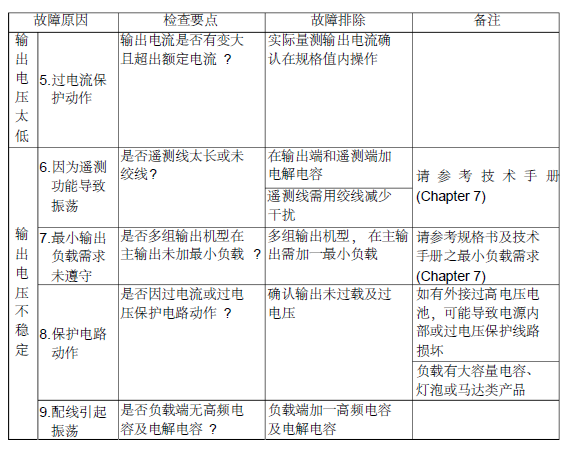 | 故障原因 | | 检查要点 | 故障排除 | 备注 |
|---|---|---|---|---|
| 输出电压太低 | 5.过电流保护动作 | 输出电流是否有变大且超出额定电流 ? | 实际量测输出电流确认在规格值内操作 | |
| 输出电压不稳定 | 6.因为遥测功能导致振荡 | 是否遥测线太长或未绞线? | 在输出端和遥测端加电解电容 | 请参考技术手册 (Chapter 7) |
| | | | 遥测线需用绞线减少干扰 | |
| | 7.最小输出负载需求未遵守 | 是否多组输出机型在主输出未加最小负载 ? | 多组输出机型, 在主输出需加一最小负载 | 请参考规格书及技术手册之最小负载需求 (Chapter 7) |
| | 8.保护电路动作 | 是否因过电流或过电压保护电路动作 ? | 确认输出未过载及过电压 | 如有外接过高电压电池，可能导致电源内部或过电压保护线路损坏 |
| | | | | 负载有大容量电容、灯泡或马达类产品 |
| | 9.配线引起振荡 | 是否负载端无高频电容及电解电容 ? | 负载端加一高频电容及电解电容 | |